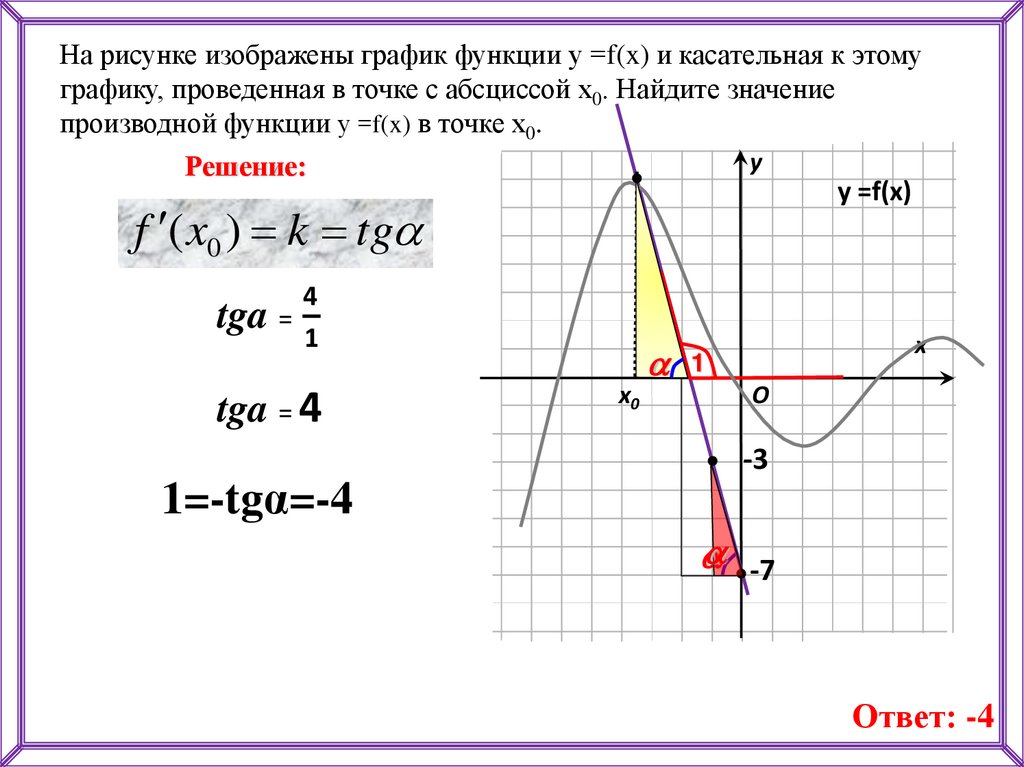 На рисунке изображены график функции y =f(x) и касательная к этому графику, проведенная в точке с абсциссой $x_0$. Найдите значение производной функции y =f(x) в точке $x_0$.

Решение:

$f'(x_0) = k = tg\alpha$

tga = $\frac{4}{1}$

tga = 4

1=-tgα=-4

y

y =f(x)

x

α

1

$x_0$

O

-3

α

-7

Ответ: -4